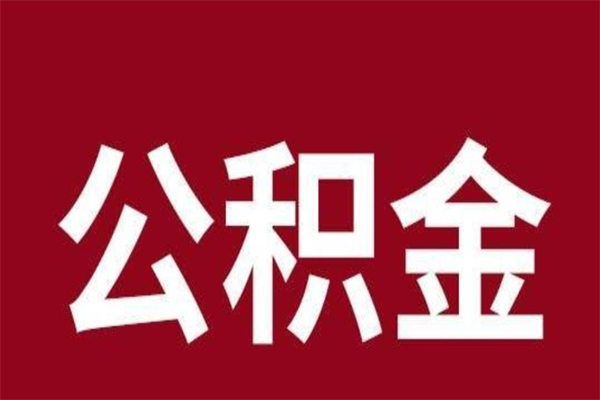 公积金